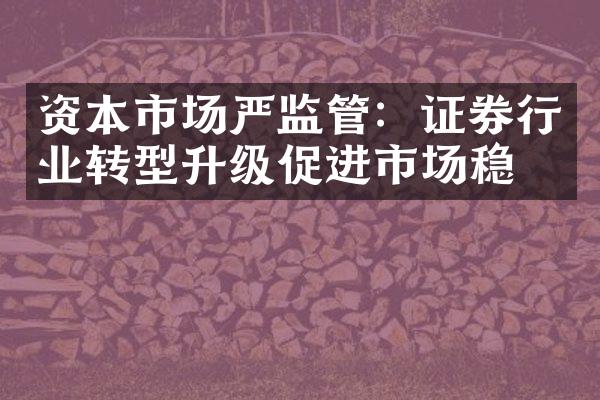 资本市场严监管：证券行业转型升级促进市场稳